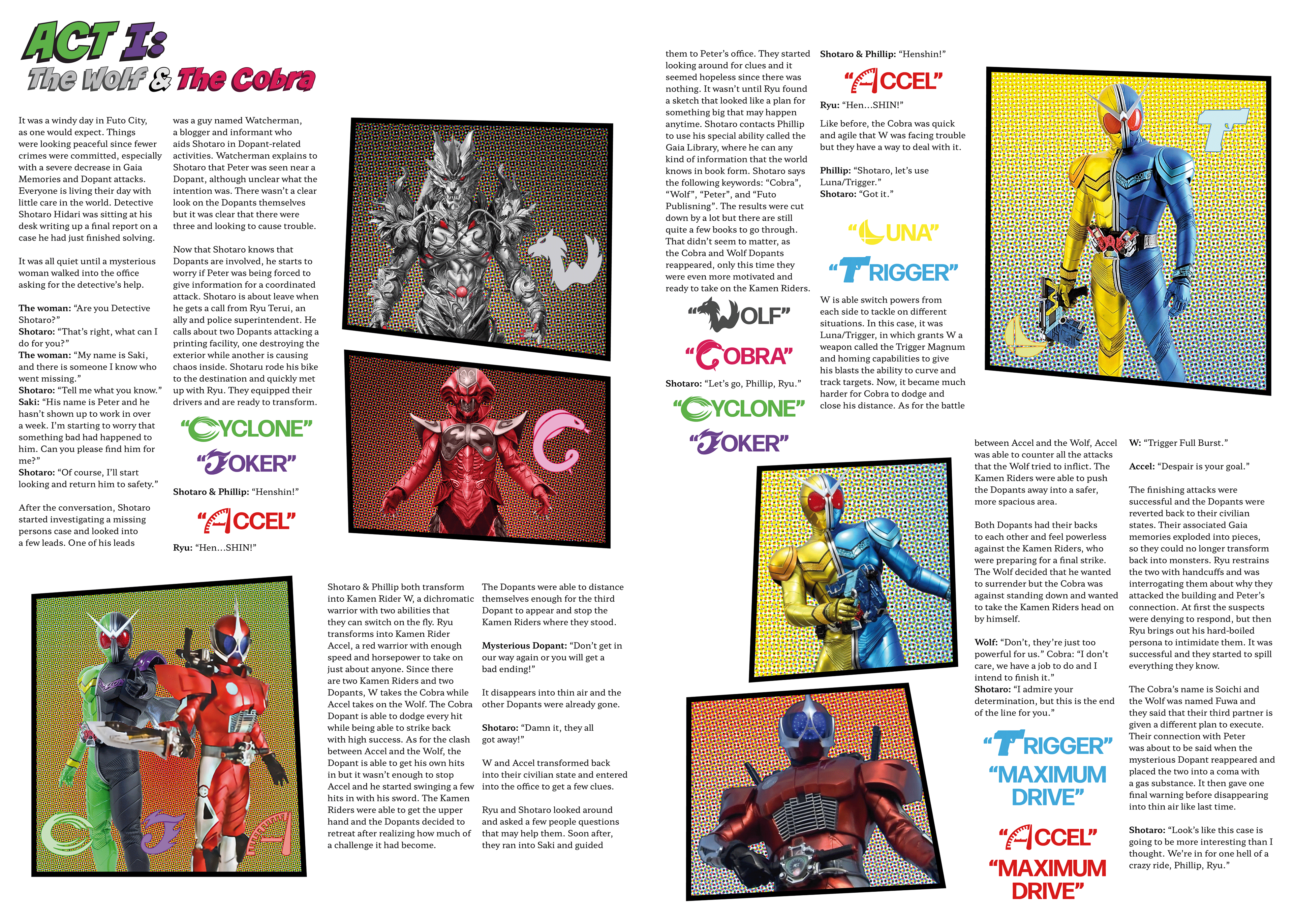 ACT I:
The Wolf & The Cobra

It was a windy day in Futo City, as one would expect. Things were looking peaceful since fewer crimes were committed, especially with a severe decrease in Gaia Memories and Dopant attacks. Everyone is living their day with little care in the world. Detective Shotaro Hidari was sitting at his desk writing up a final report on a case he had just finished solving.

It was all quiet until a mysterious woman walked into the office asking for the detective's help.

The woman: "Are you Detective Shotaro?"
Shotaro: "That's right, what can I do for you?"
The woman: "My name is Saki, and there is someone I know who went missing."
Shotaro: "Tell me what you know."
Saki: "His name is Peter and he hasn't shown up to work in over a week. I'm starting to worry that something bad had happened to him. Can you please find him for me?"
Shotaro: "Of course, I'll start looking and return him to safety."

After the conversation, Shotaro started investigating a missing persons case and looked into a few leads. One of his leads was a guy named Watcherman, a blogger and informant who aids Shotaro in Dopant-related activities. Watcherman explains to Shotaro that Peter was seen near a Dopant, although unclear what the intention was. There wasn't a clear look on the Dopants themselves but it was clear that there were three and looking to cause trouble.

Now that Shotaro knows that Dopants are involved, he starts to worry if Peter was being forced to give information for a coordinated attack. Shotaro is about leave when he gets a call from Ryu Terui, an ally and police superintendent. He calls about two Dopants attacking a printing facility, one destroying the exterior while another is causing chaos inside. Shotaru rode his bike to the destination and quickly met up with Ryu. They equipped their drivers and are ready to transform.

"CYCLONE"
"JOKER"

Shotaro & Phillip: "Henshin!"

"ACCEL"

Ryu: "Hen…SHIN!"

Shotaro & Phillip both transform into Kamen Rider W, a dichromatic warrior with two abilities that they can switch on the fly. Ryu transforms into Kamen Rider Accel, a red warrior with enough speed and horsepower to take on just about anyone. Since there are two Kamen Riders and two Dopants, W takes the Cobra while Accel takes on the Wolf. The Cobra Dopant is able to dodge every hit while being able to strike back with high success. As for the clash between Accel and the Wolf, the Dopant is able to get his own hits in but it wasn't enough to stop Accel and he started swinging a few hits in with his sword. The Kamen Riders were able to get the upper hand and the Dopants decided to retreat after realizing how much of a challenge it had become.

The Dopants were able to distance themselves enough for the third Dopant to appear and stop the Kamen Riders where they stood.

Mysterious Dopant: "Don't get in our way again or you will get a bad ending!"

It disappears into thin air and the other Dopants were already gone.

Shotaro: "Damn it, they all got away!"

W and Accel transformed back into their civilian state and entered into the office to get a few clues.

Ryu and Shotaro looked around and asked a few people questions that may help them. Soon after, they ran into Saki and guided them to Peter's office. They started looking around for clues and it seemed hopeless since there was nothing. It wasn't until Ryu found a sketch that looked like a plan for something big that may happen anytime. Shotaro contacts Phillip to use his special ability called the Gaia Library, where he can any kind of information that the world knows in book form. Shotaro says the following keywords: "Cobra", "Wolf", "Peter", and "Futo Publisning". The results were cut down by a lot but there are still quite a few books to go through. That didn't seem to matter, as the Cobra and Wolf Dopants reappeared, only this time they were even more motivated and ready to take on the Kamen Riders.

"WOLF"
"COBRA"

Shotaro: "Let's go, Phillip, Ryu."

"CYCLONE"
"JOKER"

Shotaro & Phillip: "Henshin!"

"ACCEL"

Ryu: "Hen…SHIN!"

Like before, the Cobra was quick and agile that W was facing trouble but they have a way to deal with it.

Phillip: "Shotaro, let's use Luna/Trigger."
Shotaro: "Got it."

"LUNA"
"TRIGGER"

W is able switch powers from each side to tackle on different situations. In this case, it was Luna/Trigger, in which grants W a weapon called the Trigger Magnum and homing capabilities to give his blasts the ability to curve and track targets. Now, it became much harder for Cobra to dodge and close his distance. As for the battle between Accel and the Wolf, Accel was able to counter all the attacks that the Wolf tried to inflict. The Kamen Riders were able to push the Dopants away into a safer, more spacious area.

Both Dopants had their backs to each other and feel powerless against the Kamen Riders, who were preparing for a final strike. The Wolf decided that he wanted to surrender but the Cobra was against standing down and wanted to take the Kamen Riders head on by himself.

Wolf: "Don't, they're just too powerful for us." Cobra: "I don't care, we have a job to do and I intend to finish it."
Shotaro: "I admire your determination, but this is the end of the line for you."

"TRIGGER"
"MAXIMUM DRIVE"

"ACCEL"
"MAXIMUM DRIVE"

W: "Trigger Full Burst."

Accel: "Despair is your goal."

The finishing attacks were successful and the Dopants were reverted back to their civilian states. Their associated Gaia memories exploded into pieces, so they could no longer transform back into monsters. Ryu restrains the two with handcuffs and was interrogating them about why they attacked the building and Peter's connection. At first the suspects were denying to respond, but then Ryu brings out his hard-boiled persona to intimidate them. It was successful and they started to spill everything they know.

The Cobra's name is Soichi and the Wolf was named Fuwa and they said that their third partner is given a different plan to execute. Their connection with Peter was about to be said when the mysterious Dopant reappeared and placed the two into a coma with a gas substance. It then gave one final warning before disappearing into thin air like last time.

Shotaro: "Look's like this case is going to be more interesting than I thought. We're in for one hell of a crazy ride, Phillip, Ryu."